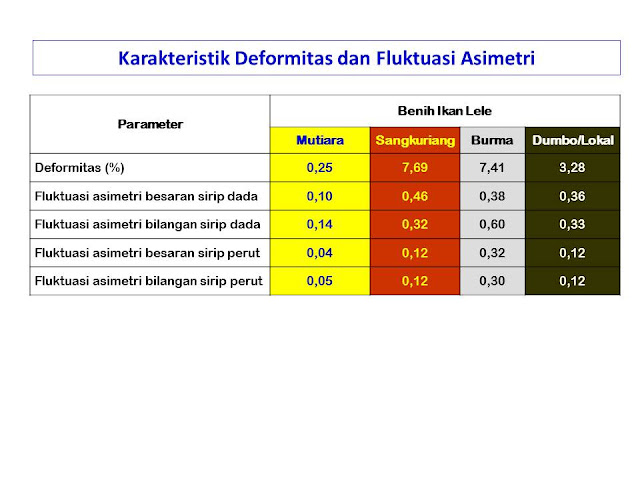 Karakteristik Deformitas dan Fluktuasi Asimetri

| Parameter | Benih Ikan Lele | | | |
|---|---|---|---|---|
| | Mutiara | Sangkuriang | Burma | Dumbo/Lokal |
| Deformitas (%) | 0,25 | 7,69 | 7,41 | 3,28 |
| Fluktuasi asimetri besaran sirip dada | 0,10 | 0,46 | 0,38 | 0,36 |
| Fluktuasi asimetri bilangan sirip dada | 0,14 | 0,32 | 0,60 | 0,33 |
| Fluktuasi asimetri besaran sirip perut | 0,04 | 0,12 | 0,32 | 0,12 |
| Fluktuasi asimetri bilangan sirip perut | 0,05 | 0,12 | 0,30 | 0,12 |